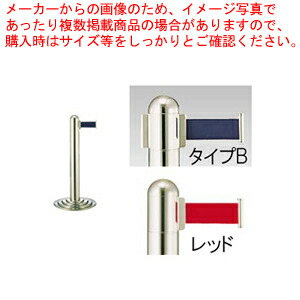 メーカーからの画像のため、イメージ写真であったり複数掲載商品の場合がありますので、購入時はサイズ等をしっかりとご確認ください。

タイプB

レッド